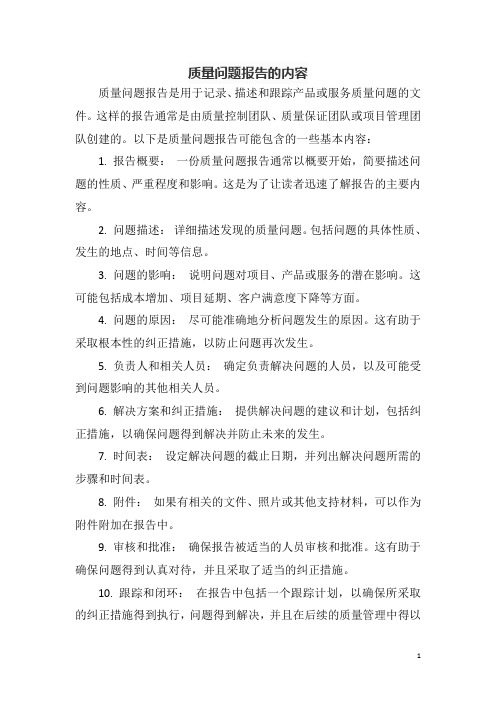 质量问题报告的内容

质量问题报告是用于记录、描述和跟踪产品或服务质量问题的文件。这样的报告通常是由质量控制团队、质量保证团队或项目管理团队创建的。以下是质量问题报告可能包含的一些基本内容：

1. 报告概要： 一份质量问题报告通常以概要开始，简要描述问题的性质、严重程度和影响。这是为了让读者迅速了解报告的主要内容。

2. 问题描述： 详细描述发现的质量问题。包括问题的具体性质、发生的地点、时间等信息。

3. 问题的影响： 说明问题对项目、产品或服务的潜在影响。这可能包括成本增加、项目延期、客户满意度下降等方面。

4. 问题的原因： 尽可能准确地分析问题发生的原因。这有助于采取根本性的纠正措施，以防止问题再次发生。

5. 负责人和相关人员： 确定负责解决问题的人员，以及可能受到问题影响的其他相关人员。

6. 解决方案和纠正措施： 提供解决问题的建议和计划，包括纠正措施，以确保问题得到解决并防止未来的发生。

7. 时间表： 设定解决问题的截止日期，并列出解决问题所需的步骤和时间表。

8. 附件： 如果有相关的文件、照片或其他支持材料，可以作为附件附加在报告中。

9. 审核和批准： 确保报告被适当的人员审核和批准。这有助于确保问题得到认真对待，并且采取了适当的纠正措施。

10. 跟踪和闭环： 在报告中包括一个跟踪计划，以确保所采取的纠正措施得到执行，问题得到解决，并且在后续的质量管理中得以

1